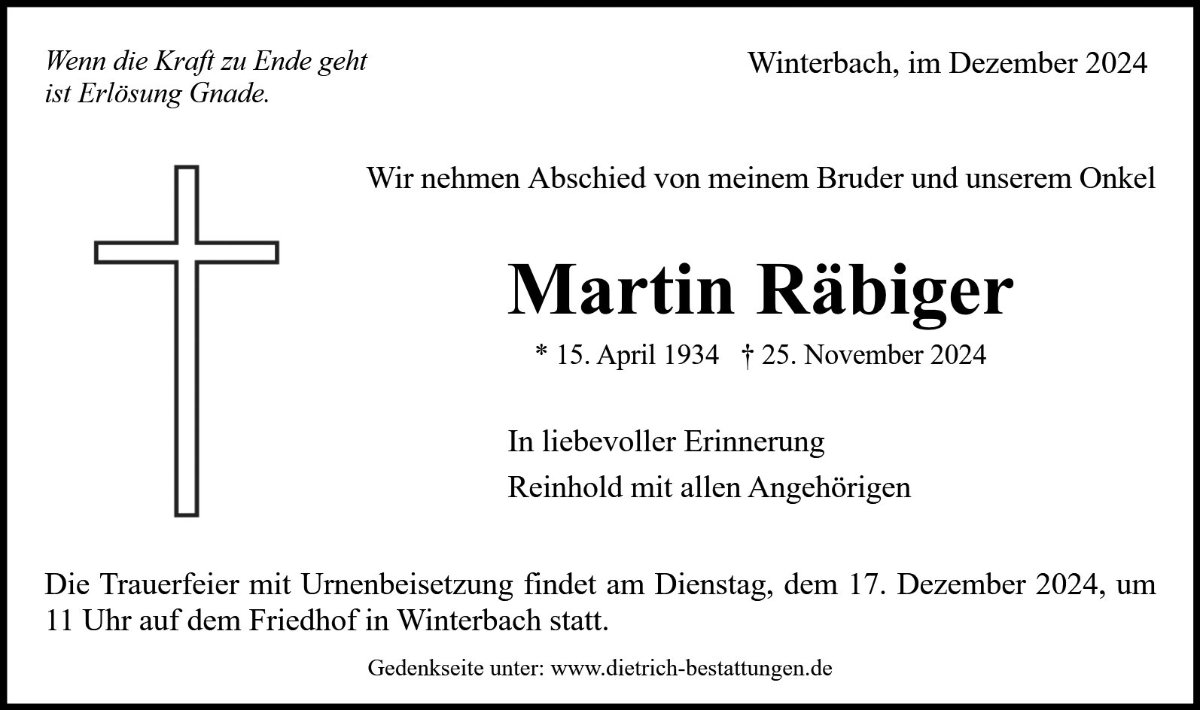 Wenn die Kraft zu Ende geht
ist Erlösung Gnade.

Winterbach, im Dezember 2024

Wir nehmen Abschied von meinem Bruder und unserem Onkel

Martin Räbiger

* 15. April 1934 † 25. November 2024

In liebevoller Erinnerung
Reinhold mit allen Angehörigen

Die Trauerfeier mit Urnenbeisetzung findet am Dienstag, dem 17. Dezember 2024, um 11 Uhr auf dem Friedhof in Winterbach statt.

Gedenkseite unter: www.dietrich-bestattungen.de